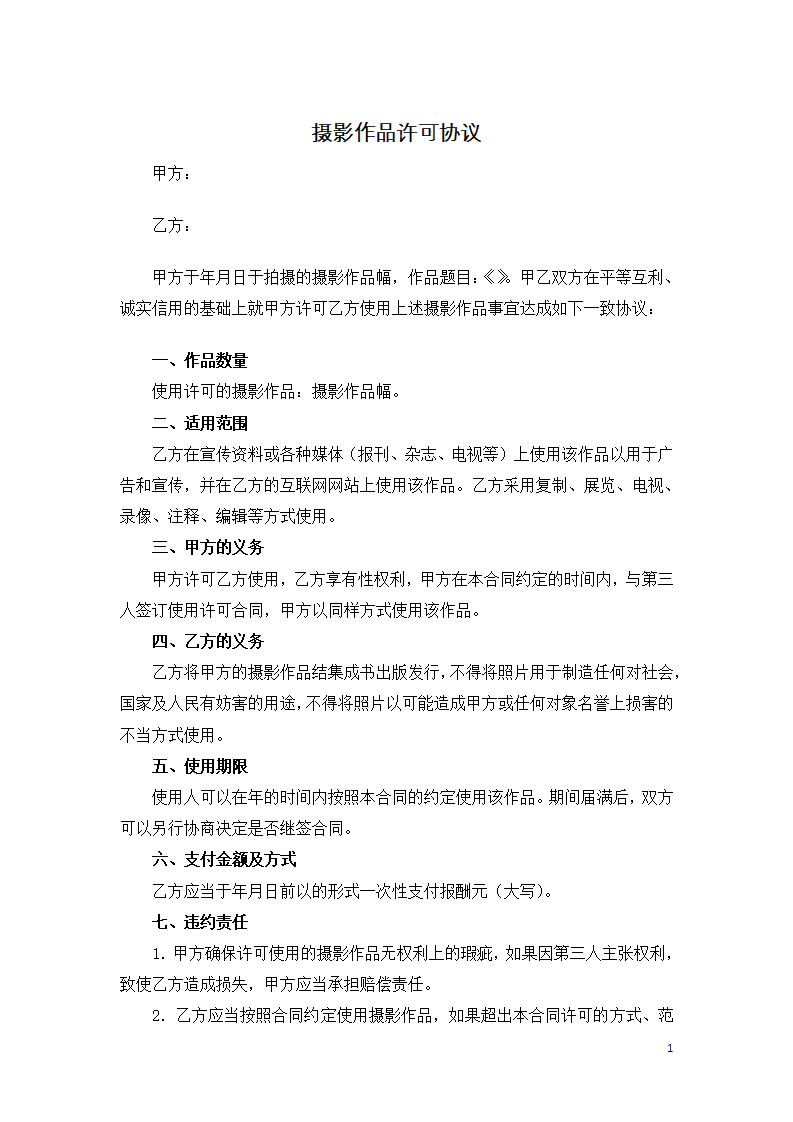 摄影作品许可协议

甲方：

乙方：

甲方于年月日于拍摄的摄影作品幅，作品题目：《》。甲乙双方在平等互利、诚实信用的基础上就甲方许可乙方使用上述摄影作品事宜达成如下一致协议：

一、作品数量

使用许可的摄影作品：摄影作品幅。

二、适用范围

乙方在宣传资料或各种媒体（报刊、杂志、电视等）上使用该作品以用于广告和宣传，并在乙方的互联网网站上使用该作品。乙方采用复制、展览、电视、录像、注释、编辑等方式使用。

三、甲方的义务

甲方许可乙方使用，乙方享有性权利，甲方在本合同约定的时间内，与第三人签订使用许可合同，甲方以同样方式使用该作品。

四、乙方的义务

乙方将甲方的摄影作品结集成书出版发行，不得将照片用于制造任何对社会，国家及人民有妨害的用途，不得将照片以可能造成甲方或任何对象名誉上损害的不当方式使用。

五、使用期限

使用人可以在年的时间内按照本合同的约定使用该作品。期间届满后，双方可以另行协商决定是否继签合同。

六、支付金额及方式

乙方应当于年月日前以的形式一次性支付报酬元（大写）。

七、违约责任

1. 甲方确保许可使用的摄影作品无权利上的瑕疵，如果因第三人主张权利，致使乙方造成损失，甲方应当承担赔偿责任。

2. 乙方应当按照合同约定使用摄影作品，如果超出本合同许可的方式、范

1